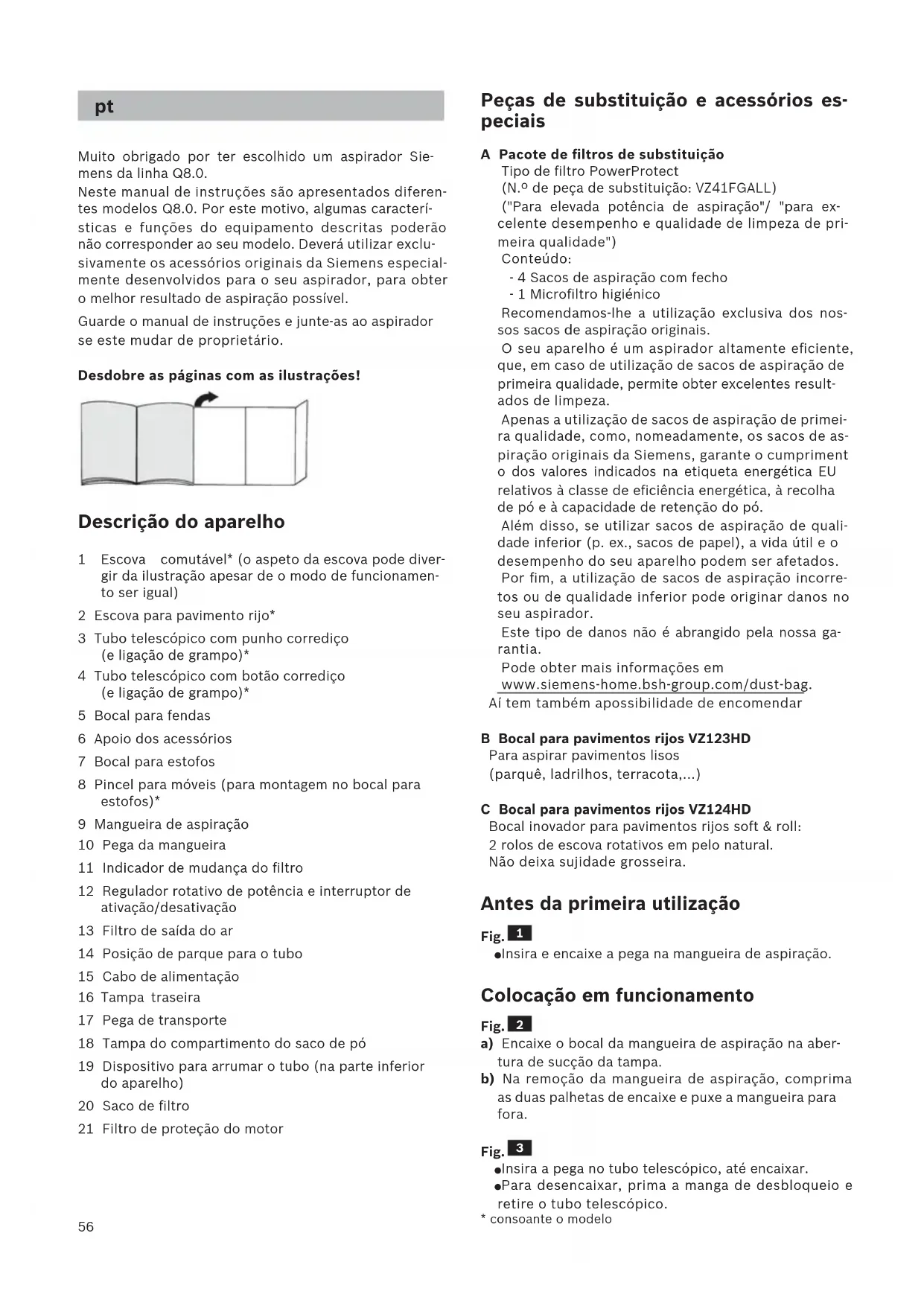 pt

Muito obrigado por ter escolhido um aspirador Siemens da linha Q8.0.
Neste manual de instruções são apresentados diferentes modelos Q8.0. Por este motivo, algumas características e funções do equipamento descritas poderão não corresponder ao seu modelo. Deverá utilizar exclusivamente os acessórios originais da Siemens especialmente desenvolvidos para o seu aspirador, para obter o melhor resultado de aspiração possível.
Guarde o manual de instruções e junte-as ao aspirador se este mudar de proprietário.

Desdobre as páginas com as ilustrações!

Descrição do aparelho

1 Escova comutável* (o aspeto da escova pode divergir da ilustração apesar de o modo de funcionamento ser igual)
2 Escova para pavimento rijo*
3 Tubo telescópico com punho corrediço (e ligação de grampo)*
4 Tubo telescópico com botão corrediço (e ligação de grampo)*
5 Bocal para fendas
6 Apoio dos acessórios
7 Bocal para estofos
8 Pincel para móveis (para montagem no bocal para estofos)*
9 Mangueira de aspiração
10 Pega da mangueira
11 Indicador de mudança do filtro
12 Regulador rotativo de potência e interruptor de ativação/desativação
13 Filtro de saída do ar
14 Posição de parque para o tubo
15 Cabo de alimentação
16 Tampa traseira
17 Pega de transporte
18 Tampa do compartimento do saco de pó
19 Dispositivo para arrumar o tubo (na parte inferior do aparelho)
20 Saco de filtro
21 Filtro de proteção do motor

56

Peças de substituição e acessórios especiais

A Pacote de filtros de substituição
Tipo de filtro PowerProtect
(N.º de peça de substituição: VZ41FGALL)
("Para elevada potência de aspiração"/ "para excelente desempenho e qualidade de limpeza de primeira qualidade")
Conteúdo:
- 4 Sacos de aspiração com fecho
- 1 Microfiltro higiénico
Recomendamos-lhe a utilização exclusiva dos nossos sacos de aspiração originais.
O seu aparelho é um aspirador altamente eficiente, que, em caso de utilização de sacos de aspiração de primeira qualidade, permite obter excelentes resultados de limpeza.
Apenas a utilização de sacos de aspiração de primeira qualidade, como, nomeadamente, os sacos de aspiração originais da Siemens, garante o cumpriment o dos valores indicados na etiqueta energética EU relativos à classe de eficiência energética, à recolha de pó e à capacidade de retenção do pó.
Além disso, se utilizar sacos de aspiração de qualidade inferior (p. ex., sacos de papel), a vida útil e o desempenho do seu aparelho podem ser afetados.
Por fim, a utilização de sacos de aspiração incorretos ou de qualidade inferior pode originar danos no seu aspirador.
Este tipo de danos não é abrangido pela nossa garantia.
Pode obter mais informações em www.siemens-home.bsh-group.com/dust-bag.
Aí tem também apossibilidade de encomendar

B Bocal para pavimentos rijos VZ123HD
Para aspirar pavimentos lisos
(parquê, ladrilhos, terracota,...)

C Bocal para pavimentos rijos VZ124HD
Bocal inovador para pavimentos rijos soft & roll:
2 rolos de escova rotativos em pelo natural.
Não deixa sujidade grosseira.

Antes da primeira utilização

Fig. 1
●Insira e encaixe a pega na mangueira de aspiração.

Colocação em funcionamento

Fig. 2
a) Encaixe o bocal da mangueira de aspiração na abertura de sucção da tampa.
b) Na remoção da mangueira de aspiração, comprima as duas palhetas de encaixe e puxe a mangueira para fora.

Fig. 3
●Insira a pega no tubo telescópico, até encaixar.
●Para desencaixar, prima a manga de desbloqueio e retire o tubo telescópico.
* consoante o modelo